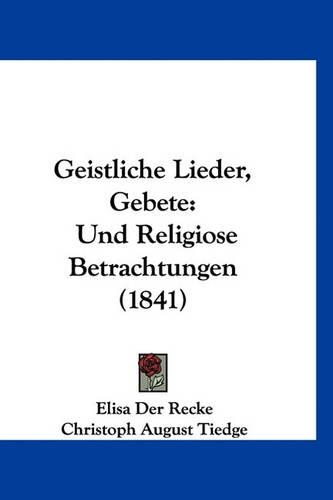 Geistliche Lieder, Gebete: Und Religiose Betrachtungen (1841)

Elisa Der Recke
Christoph August Tiedge